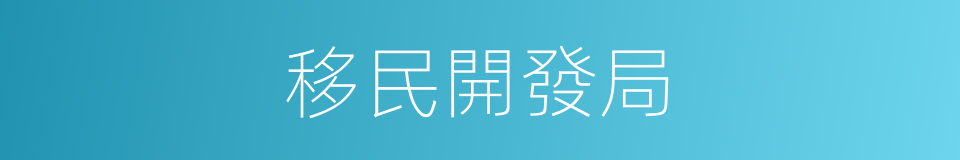 移民開發局